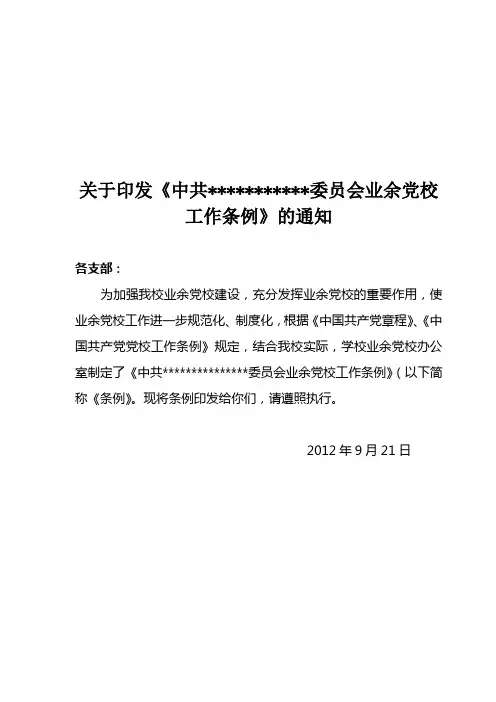 关于印发《中共************委员会业余党校工作条例》的通知

各支部：

为加强我校业余党校建设，充分发挥业余党校的重要作用，使业余党校工作进一步规范化、制度化，根据《中国共产党章程》、《中国共产党党校工作条例》规定，结合我校实际，学校业余党校办公室制定了《中共**************委员会业余党校工作条例》（以下简称《条例》。现将条例印发给你们，请遵照执行。

2012年9月21日